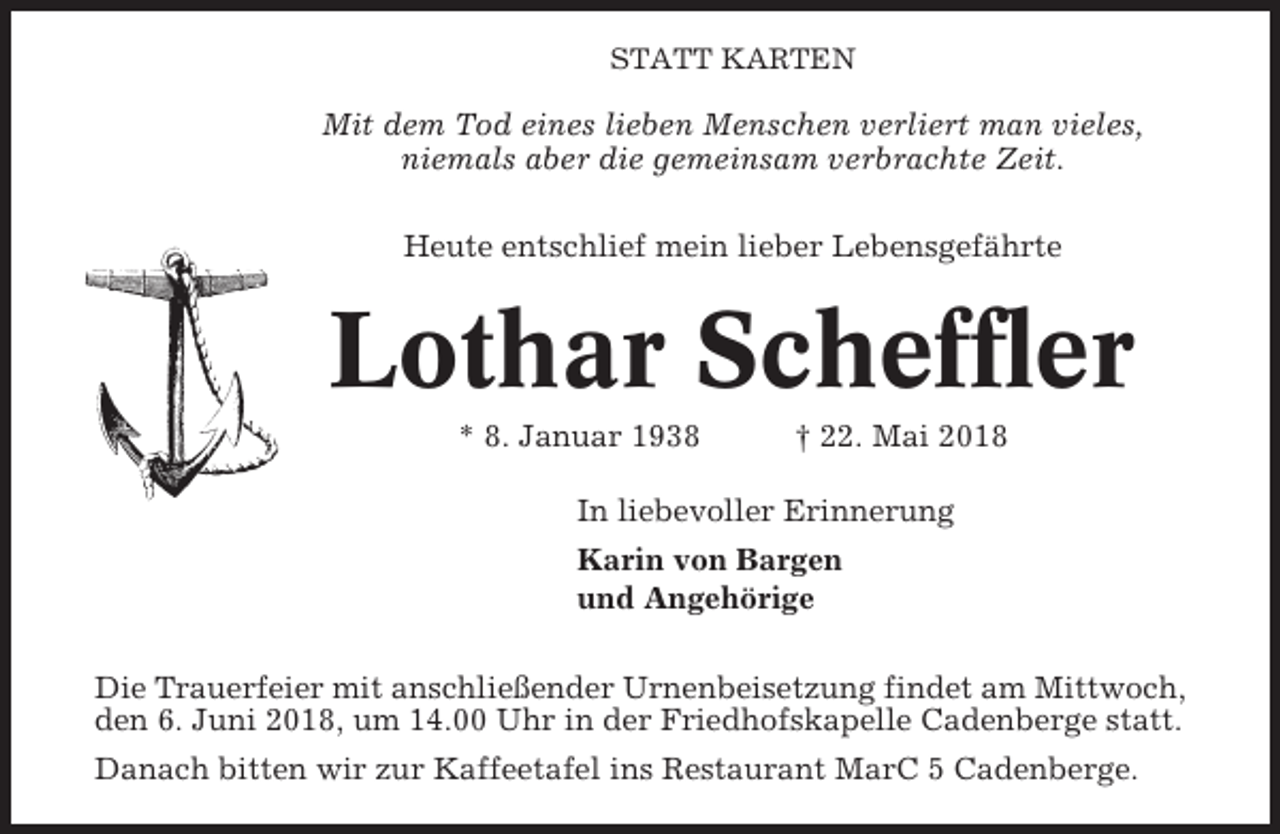 STATT KARTEN

Mit dem Tod eines lieben Menschen verliert man vieles, niemals aber die gemeinsam verbrachte Zeit.

Heute entschlief mein lieber Lebensgefährte

Lothar Scheffler

* 8. Januar 1938 † 22. Mai 2018

In liebevoller Erinnerung

Karin von Bargen
und Angehörige

Die Trauerfeier mit anschließender Urnenbeisetzung findet am Mittwoch, den 6. Juni 2018, um 14.00 Uhr in der Friedhofskapelle Cadenberge statt.

Danach bitten wir zur Kaffeetafel ins Restaurant MarC 5 Cadenberge.